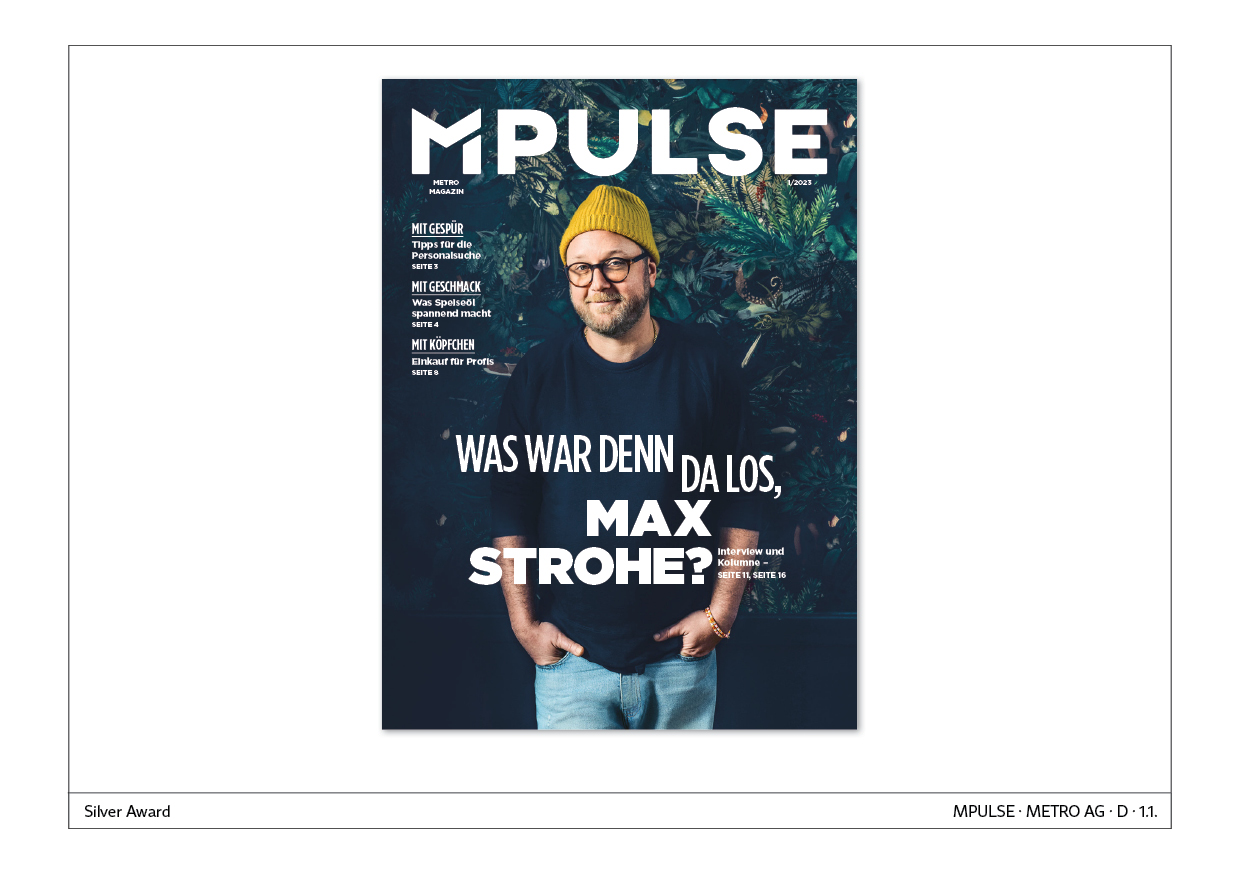 MPULSE

METRO MAGAZIN

1/2023

MIT GESPÜR
Tipps für die Personalsuche
SEITE 3

MIT GESCHMACK
Was Speiseöl spannend macht
SEITE 4

MIT KÖPFCHEN
Einkauf für Profis
SEITE 8

WAS WAR DENN DA LOS, MAX STROHE?

Interview und Kolumne –
SEITE 11, SEITE 16

Silver Award

MPULSE · METRO AG · D · 1.1.